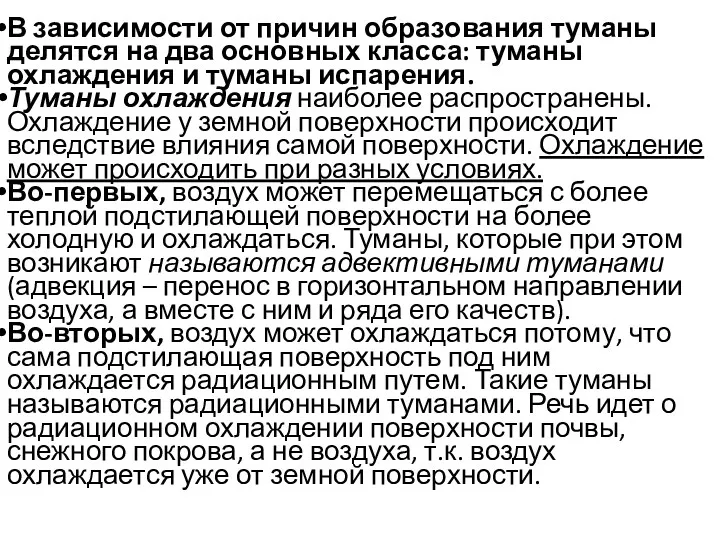 •В зависимости от причин образования туманы делятся на два основных класса: туманы охлаждения и туманы испарения.

•Туманы охлаждения наиболее распространены. Охлаждение у земной поверхности происходит вследствие влияния самой поверхности. Охлаждение может происходить при разных условиях.

•Во-первых, воздух может перемещаться с более теплой подстилающей поверхности на более холодную и охлаждаться. Туманы, которые при этом возникают называются адвективными туманами (адвекция – перенос в горизонтальном направлении воздуха, а вместе с ним и ряда его качеств).

•Во-вторых, воздух может охлаждаться потому, что сама подстилающая поверхность под ним охлаждается радиационным путем. Такие туманы называются радиационными туманами. Речь идет о радиационном охлаждении поверхности почвы, снежного покрова, а не воздуха, т.к. воздух охлаждается уже от земной поверхности.